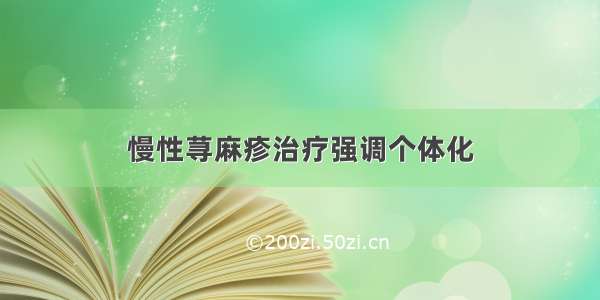 慢性荨麻疹治疗强调个体化

©200zi.50zi.cn